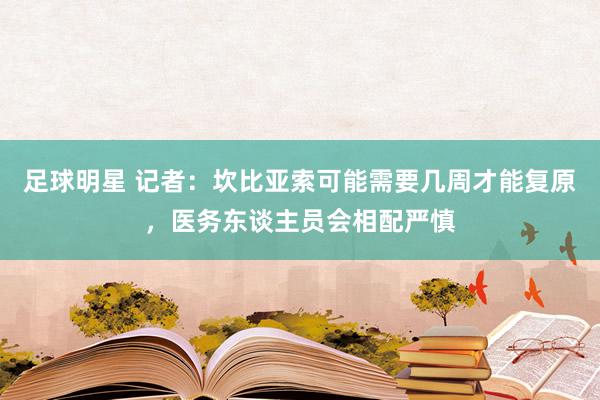 足球明星 记者：坎比亚索可能需要几周才能复原，医务东谈主员会相配严慎